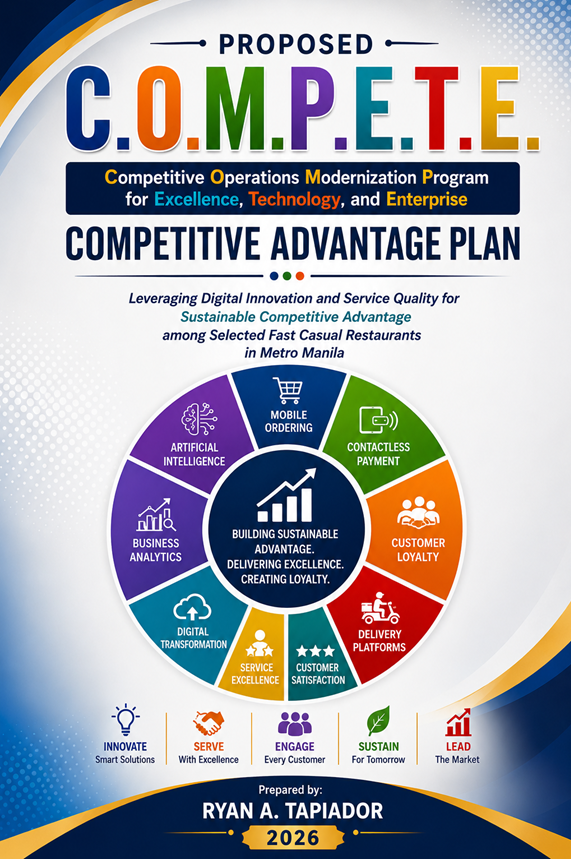 PROPOSED

C.O.M.P.E.T.E.

Competitive Operations Modernization Program for Excellence, Technology, and Enterprise

COMPETITIVE ADVANTAGE PLAN

Leveraging Digital Innovation and Service Quality for Sustainable Competitive Advantage among Selected Fast Casual Restaurants in Metro Manila

MOBILE ORDERING

CONTACTLESS PAYMENT

CUSTOMER LOYALTY

DELIVERY PLATFORMS

CUSTOMER SATISFACTION

SERVICE EXCELLENCE

DIGITAL TRANSFORMATION

BUSINESS ANALYTICS

ARTIFICIAL INTELLIGENCE

BUILDING SUSTAINABLE ADVANTAGE. DELIVERING EXCELLENCE. CREATING LOYALTY.

INNOVATE
Smart Solutions

SERVE
With Excellence

ENGAGE
Every Customer

SUSTAIN
For Tomorrow

LEAD
The Market

Prepared by:
RYAN A. TAPIADOR
2026